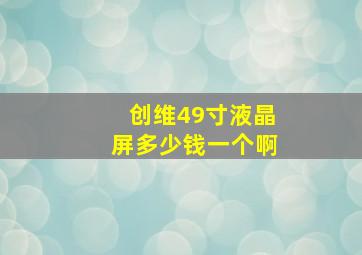 创维49寸液晶屏多少钱一个啊